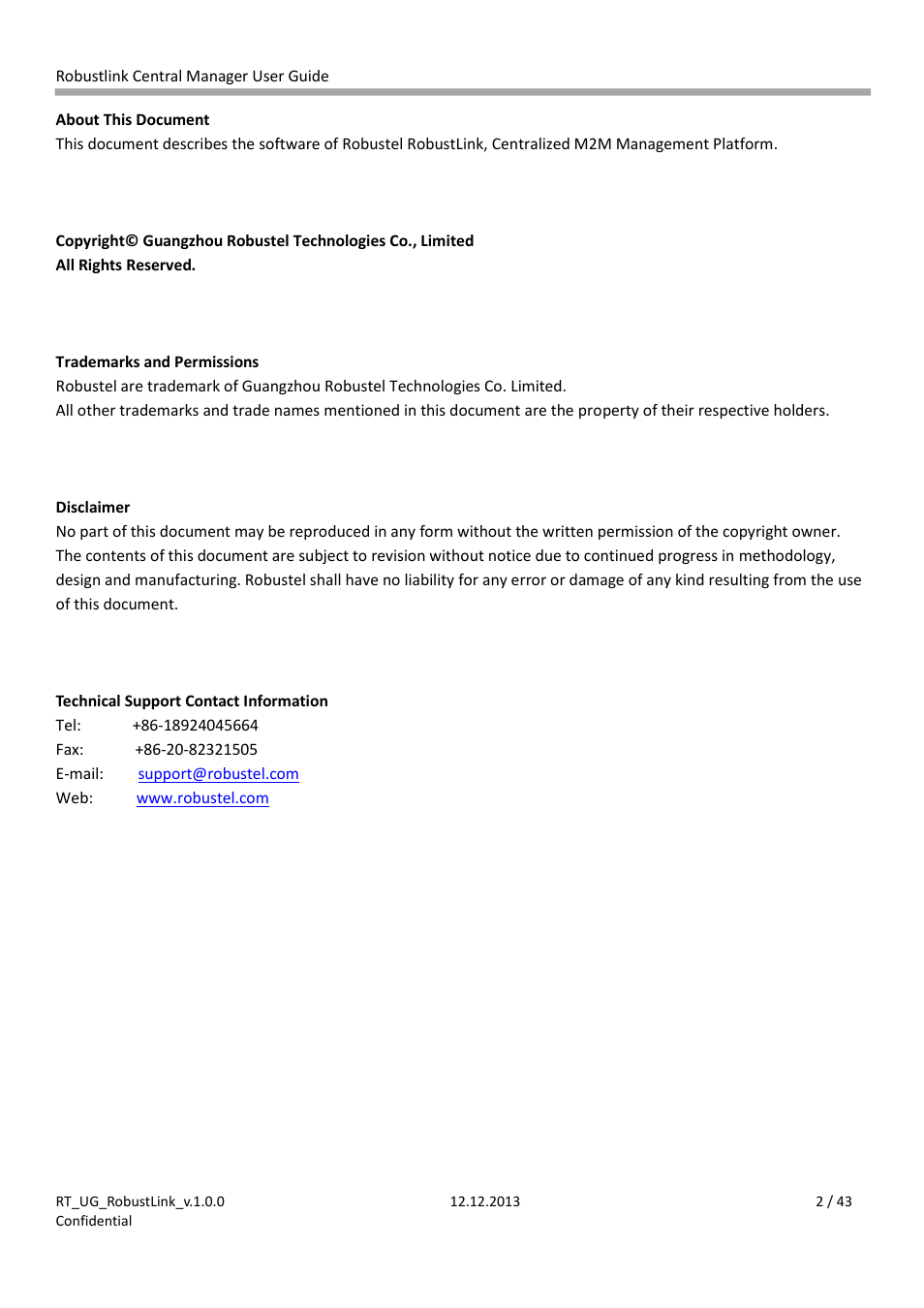 Robustlink Central Manager User Guide

**About This Document**
This document describes the software of Robustel RobustLink, Centralized M2M Management Platform.

**Copyright© Guangzhou Robustel Technologies Co., Limited**
**All Rights Reserved.**

**Trademarks and Permissions**
Robustel are trademark of Guangzhou Robustel Technologies Co. Limited.
All other trademarks and trade names mentioned in this document are the property of their respective holders.

**Disclaimer**
No part of this document may be reproduced in any form without the written permission of the copyright owner. The contents of this document are subject to revision without notice due to continued progress in methodology, design and manufacturing. Robustel shall have no liability for any error or damage of any kind resulting from the use of this document.

**Technical Support Contact Information**
Tel: +86-18924045664
Fax: +86-20-82321505
E-mail: support@robustel.com
Web: www.robustel.com

RT_UG_RobustLink_v.1.0.0
Confidential
12.12.2013
2 / 43